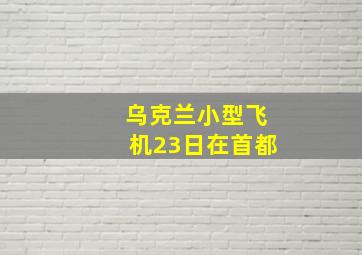 乌克兰小型飞机23日在首都